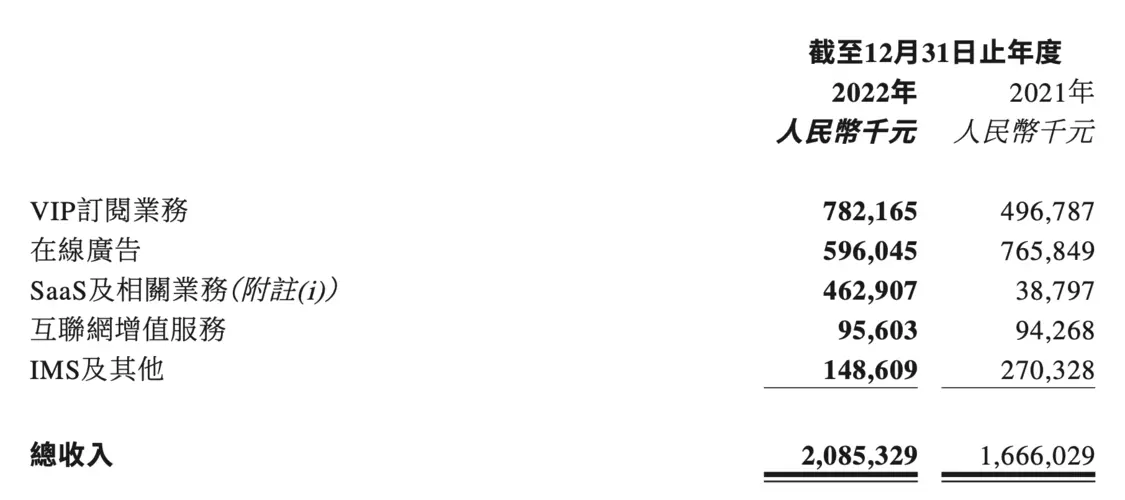 | | 截至12月31日止年度 | |
|---|---|---|
| | 2022年 | 2021年 |
| | 人民幣千元 | 人民幣千元 |
| VIP訂閱業務 | 782,165 | 496,787 |
| 在線廣告 | 596,045 | 765,849 |
| SaaS及相關業務(附註(i)) | 462,907 | 38,797 |
| 互聯網增值服務 | 95,603 | 94,268 |
| IMS及其他 | 148,609 | 270,328 |
| 總收入 | 2,085,329 | 1,666,029 |